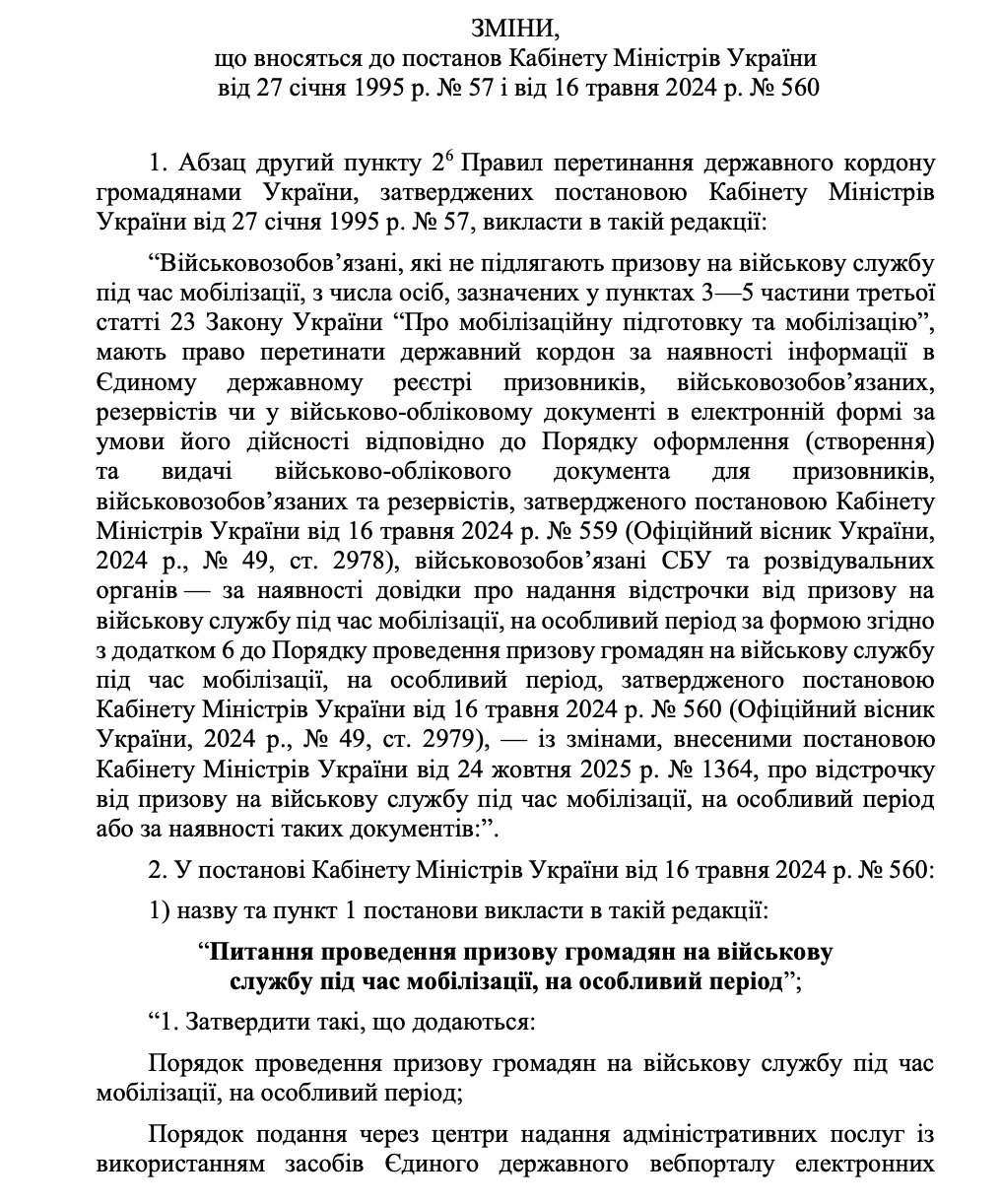 ЗМІНИ,
що вносяться до постанов Кабінету Міністрів України
від 27 січня 1995 р. № 57 і від 16 травня 2024 р. № 560

1. Абзац другий пункту $2^6$ Правил перетинання державного кордону громадянами України, затверджених постановою Кабінету Міністрів України від 27 січня 1995 р. № 57, викласти в такій редакції:

“Військовозобов’язані, які не підлягають призову на військову службу під час мобілізації, з числа осіб, зазначених у пунктах 3—5 частини третьої статті 23 Закону України “Про мобілізаційну підготовку та мобілізацію”, мають право перетинати державний кордон за наявності інформації в Єдиному державному реєстрі призовників, військовозобов’язаних, резервістів чи у військово-обліковому документі в електронній формі за умови його дійсності відповідно до Порядку оформлення (створення) та видачі військово-облікового документа для призовників, військовозобов’язаних та резервістів, затвердженого постановою Кабінету Міністрів України від 16 травня 2024 р. № 559 (Офіційний вісник України, 2024 р., № 49, ст. 2978), військовозобов’язані СБУ та розвідувальних органів — за наявності довідки про надання відстрочки від призову на військову службу під час мобілізації, на особливий період за формою згідно з додатком 6 до Порядку проведення призову громадян на військову службу під час мобілізації, на особливий період, затвердженого постановою Кабінету Міністрів України від 16 травня 2024 р. № 560 (Офіційний вісник України, 2024 р., № 49, ст. 2979), — із змінами, внесеними постановою Кабінету Міністрів України від 24 жовтня 2025 р. № 1364, про відстрочку від призову на військову службу під час мобілізації, на особливий період або за наявності таких документів:”.

2. У постанові Кабінету Міністрів України від 16 травня 2024 р. № 560:

1) назву та пункт 1 постанови викласти в такій редакції:

“Питання проведення призову громадян на військову службу під час мобілізації, на особливий період”;

“1. Затвердити такі, що додаються:

Порядок проведення призову громадян на військову службу під час мобілізації, на особливий період;

Порядок подання через центри надання адміністративних послуг із використанням засобів Єдиного державного вебпорталу електронних